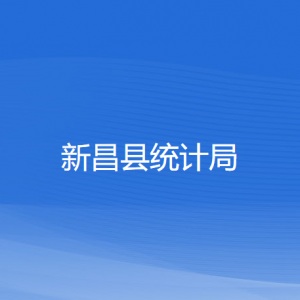 新昌县统计局